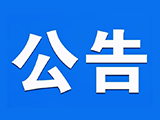 公告